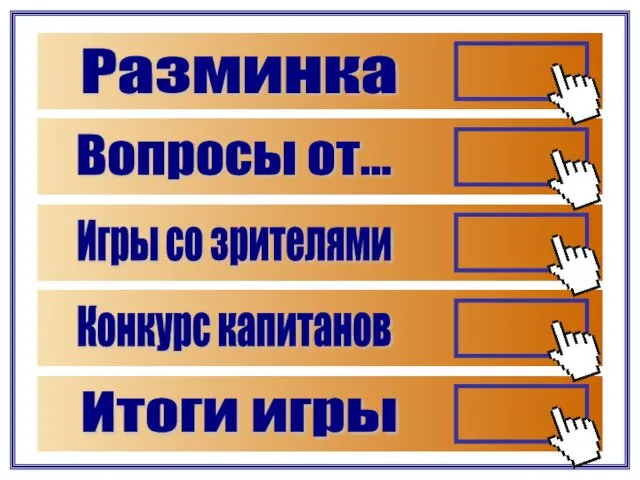 Разминка

Вопросы от...

Игры со зрителями

Конкурс капитанов

Итоги игры